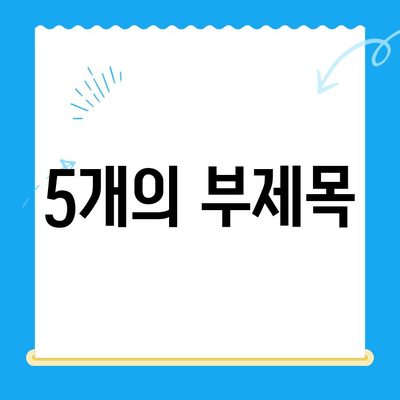 5개의 부제목